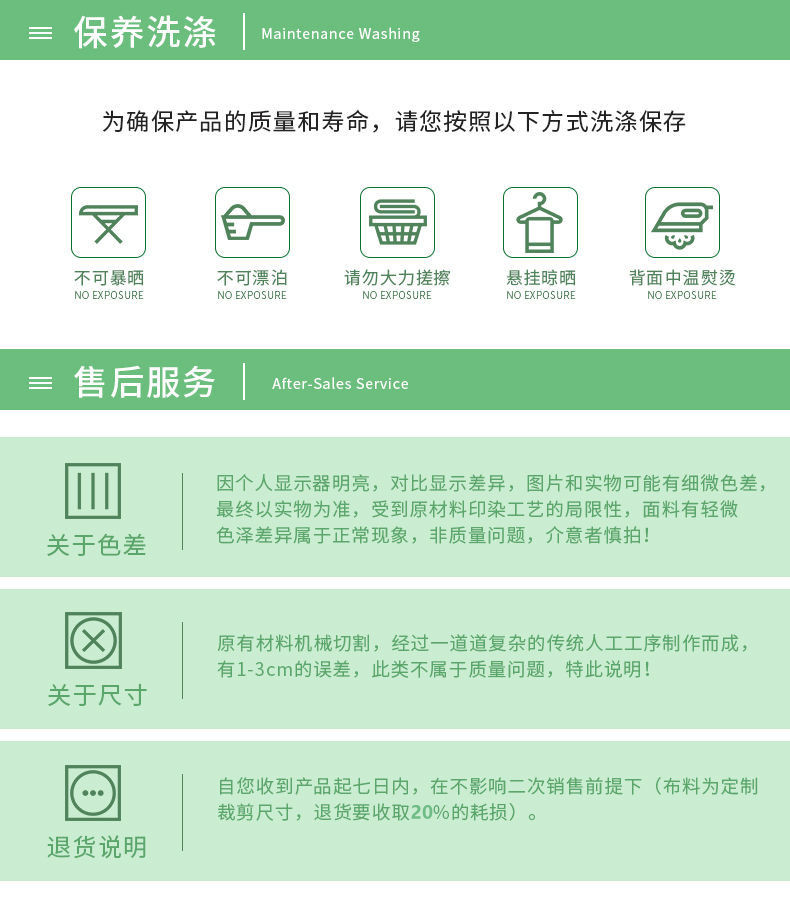 保养洗涤 Maintenance Washing

为确保产品的质量和寿命，请您按照以下方式洗涤保存

不可暴晒
NO EXPOSURE

不可漂泊
NO EXPOSURE

请勿大力搓擦
NO EXPOSURE

悬挂晾晒
NO EXPOSURE

背面中温熨烫
NO EXPOSURE

售后服务 After-Sales Service

关于色差

因个人显示器明亮，对比显示差异，图片和实物可能有细微色差，最终以实物为准，受到原材料印染工艺的局限性，面料有轻微色泽差异属于正常现象，非质量问题，介意者慎拍！

关于尺寸

原有材料机械切割，经过一道道复杂的传统人工工序制作而成，有1-3cm的误差，此类不属于质量问题，特此说明！

退货说明

自您收到产品起七日内，在不影响二次销售前提下（布料为定制裁剪尺寸，退货要收取20%的耗损）。